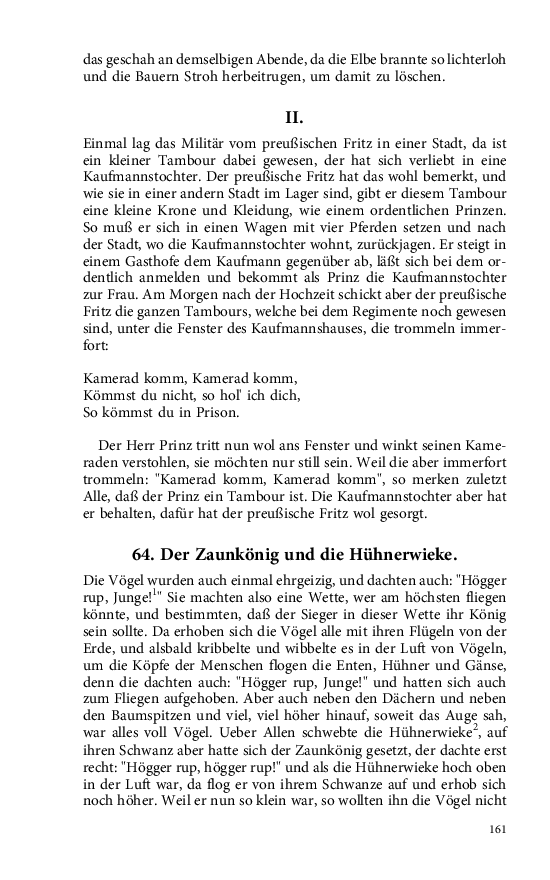 das geschah an demselbigen Abende, da die Elbe brannte so lichterloh und die Bauern Stroh herbeitrugen, um damit zu löschen.

II.

Einmal lag das Militär vom preußischen Fritz in einer Stadt, da ist ein kleiner Tambour dabei gewesen, der hat sich verliebt in eine Kaufmannstochter. Der preußische Fritz hat das wohl bemerkt, und wie sie in einer andern Stadt im Lager sind, gibt er diesem Tambour eine kleine Krone und Kleidung, wie einem ordentlichen Prinzen. So muß er sich in einen Wagen mit vier Pferden setzen und nach der Stadt, wo die Kaufmannstochter wohnt, zurückjagen. Er steigt in einem Gasthofe dem Kaufmann gegenüber ab, läßt sich bei dem ordentlich anmelden und bekommt als Prinz die Kaufmannstochter zur Frau. Am Morgen nach der Hochzeit schickt aber der preußische Fritz die ganzen Tambours, welche bei dem Regimente noch gewesen sind, unter die Fenster des Kaufmannshauses, die trommeln immerfort:

Kamerad komm, Kamerad komm,
Kömmst du nicht, so hol' ich dich,
So kömmst du in Prison.

Der Herr Prinz tritt nun wol ans Fenster und winkt seinen Kameraden verstohlen, sie möchten nur still sein. Weil die aber immerfort trommeln: "Kamerad komm, Kamerad komm", so merken zuletzt Alle, daß der Prinz ein Tambour ist. Die Kaufmannstochter aber hat er behalten, dafür hat der preußische Fritz wol gesorgt.

64. Der Zaunkönig und die Hühnerwieke.

Die Vögel wurden auch einmal ehrgeizig, und dachten auch: "Högger rup, Junge!$^1$" Sie machten also eine Wette, wer am höchsten fliegen könnte, und bestimmten, daß der Sieger in dieser Wette ihr König sein sollte. Da erhoben sich die Vögel alle mit ihren Flügeln von der Erde, und alsbald kribbelte und wibbelte es in der Luft von Vögeln, um die Köpfe der Menschen flogen die Enten, Hühner und Gänse, denn die dachten auch: "Högger rup, Junge!" und hatten sich auch zum Fliegen aufgehoben. Aber auch neben den Dächern und neben den Baumspitzen und viel, viel höher hinauf, soweit das Auge sah, war alles voll Vögel. Ueber Allen schwebte die Hühnerwieke$^2$, auf ihren Schwanz aber hatte sich der Zaunkönig gesetzt, der dachte erst recht: "Högger rup, högger rup!" und als die Hühnerwieke hoch oben in der Luft war, da flog er von ihrem Schwanze auf und erhob sich noch höher. Weil er nun so klein war, so wollten ihn die Vögel nicht

161